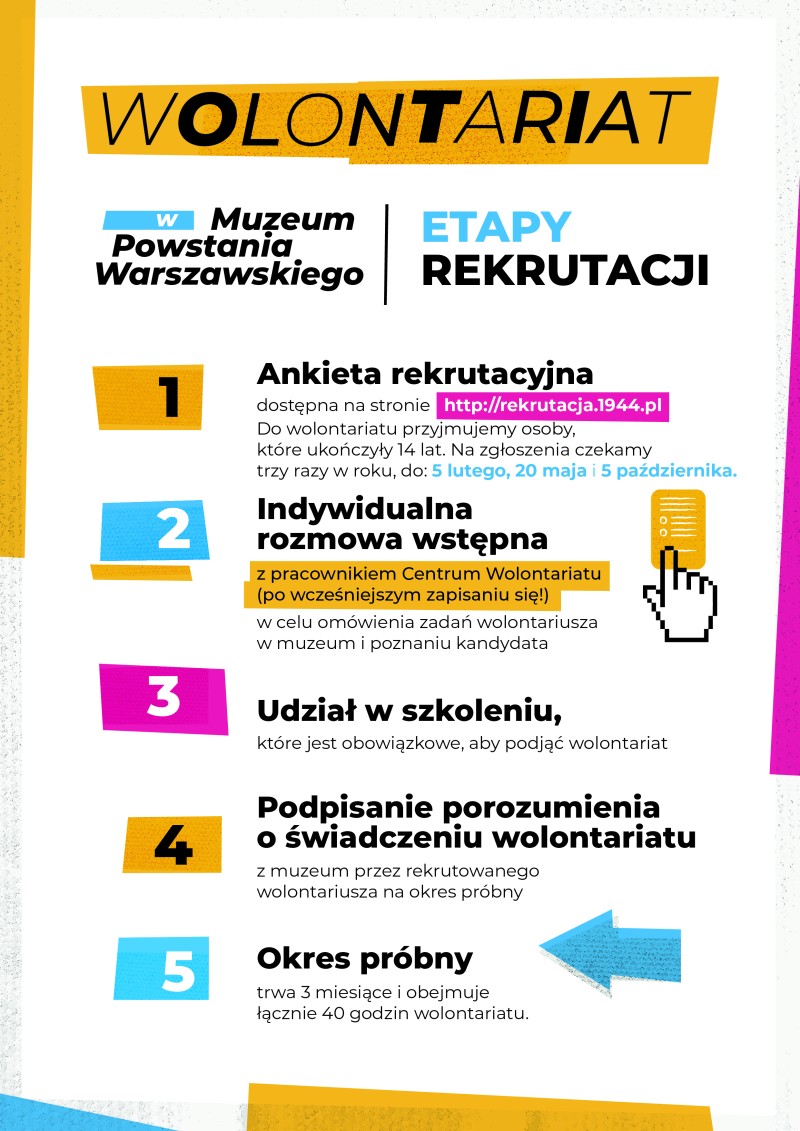 WOLONTARIAT

w Muzeum Powstania Warszawskiego

ETAPY REKRUTACJI

1

Ankieta rekrutacyjna

dostępna na stronie http://rekrutacja.1944.pl
Do wolontariatu przyjmujemy osoby, które ukończyły 14 lat. Na zgłoszenia czekamy trzy razy w roku, do: 5 lutego, 20 maja i 5 października.

2

Indywidualna rozmowa wstępna

z pracownikiem Centrum Wolontariatu (po wcześniejszym zapisaniu się!)
w celu omówienia zadań wolontariusza w muzeum i poznaniu kandydata

3

Udział w szkoleniu,

które jest obowiązkowe, aby podjąć wolontariat

4

Podpisanie porozumienia o świadczeniu wolontariatu

z muzeum przez rekrutowanego wolontariusza na okres próbny

5

Okres próbny

trwa 3 miesiące i obejmuje łącznie 40 godzin wolontariatu.